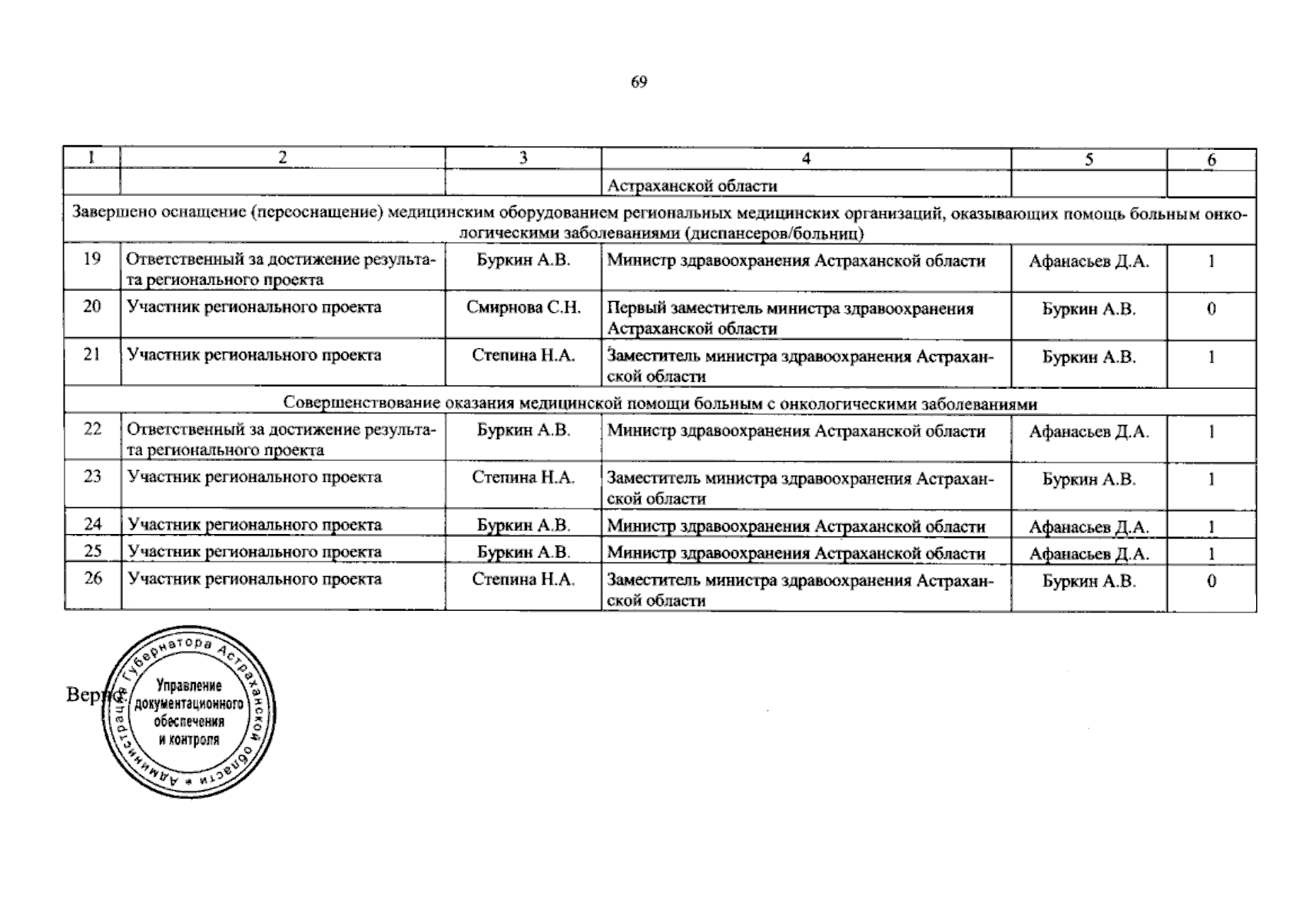 69

| 1 | 2 | 3 | 4 | 5 | 6 |
|---|---|---|---|---|---|
| | | | Астраханской области | | |
| Завершено оснащение (переоснащение) медицинским оборудованием региональных медицинских организаций, оказывающих помощь больным онкологическими заболеваниями (диспансеров/больниц) | | | | | |
| 19 | Ответственный за достижение результата регионального проекта | Буркин А.В. | Министр здравоохранения Астраханской области | Афанасьев Д.А. | 1 |
| 20 | Участник регионального проекта | Смирнова С.Н. | Первый заместитель министра здравоохранения Астраханской области | Буркин А.В. | 0 |
| 21 | Участник регионального проекта | Степина Н.А. | Заместитель министра здравоохранения Астраханской области | Буркин А.В. | 1 |
| Совершенствование оказания медицинской помощи больным с онкологическими заболеваниями | | | | | |
| 22 | Ответственный за достижение результата регионального проекта | Буркин А.В. | Министр здравоохранения Астраханской области | Афанасьев Д.А. | 1 |
| 23 | Участник регионального проекта | Степина Н.А. | Заместитель министра здравоохранения Астраханской области | Буркин А.В. | 1 |
| 24 | Участник регионального проекта | Буркин А.В. | Министр здравоохранения Астраханской области | Афанасьев Д.А. | 1 |
| 25 | Участник регионального проекта | Буркин А.В. | Министр здравоохранения Астраханской области | Афанасьев Д.А. | 1 |
| 26 | Участник регионального проекта | Степина Н.А. | Заместитель министра здравоохранения Астраханской области | Буркин А.В. | 0 |

Верно

Администрация Губернатора Астраханской области
Управление документационного обеспечения и контроля